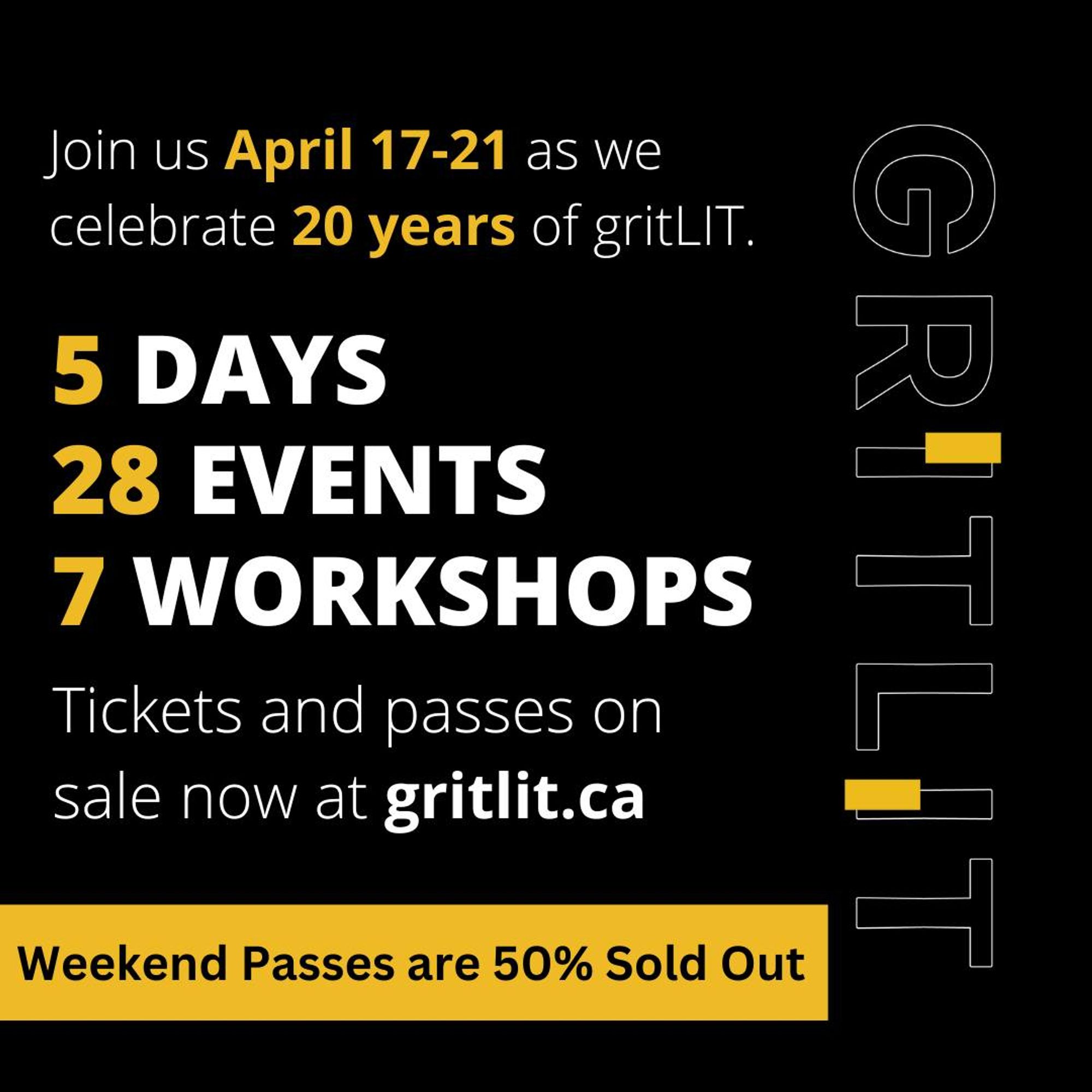 Join us April 17-21 as we celebrate 20 years of gritLIT.

5 DAYS
28 EVENTS
7 WORKSHOPS

Tickets and passes on sale now at gritlit.ca

Weekend Passes are 50% Sold Out

GRITLIT